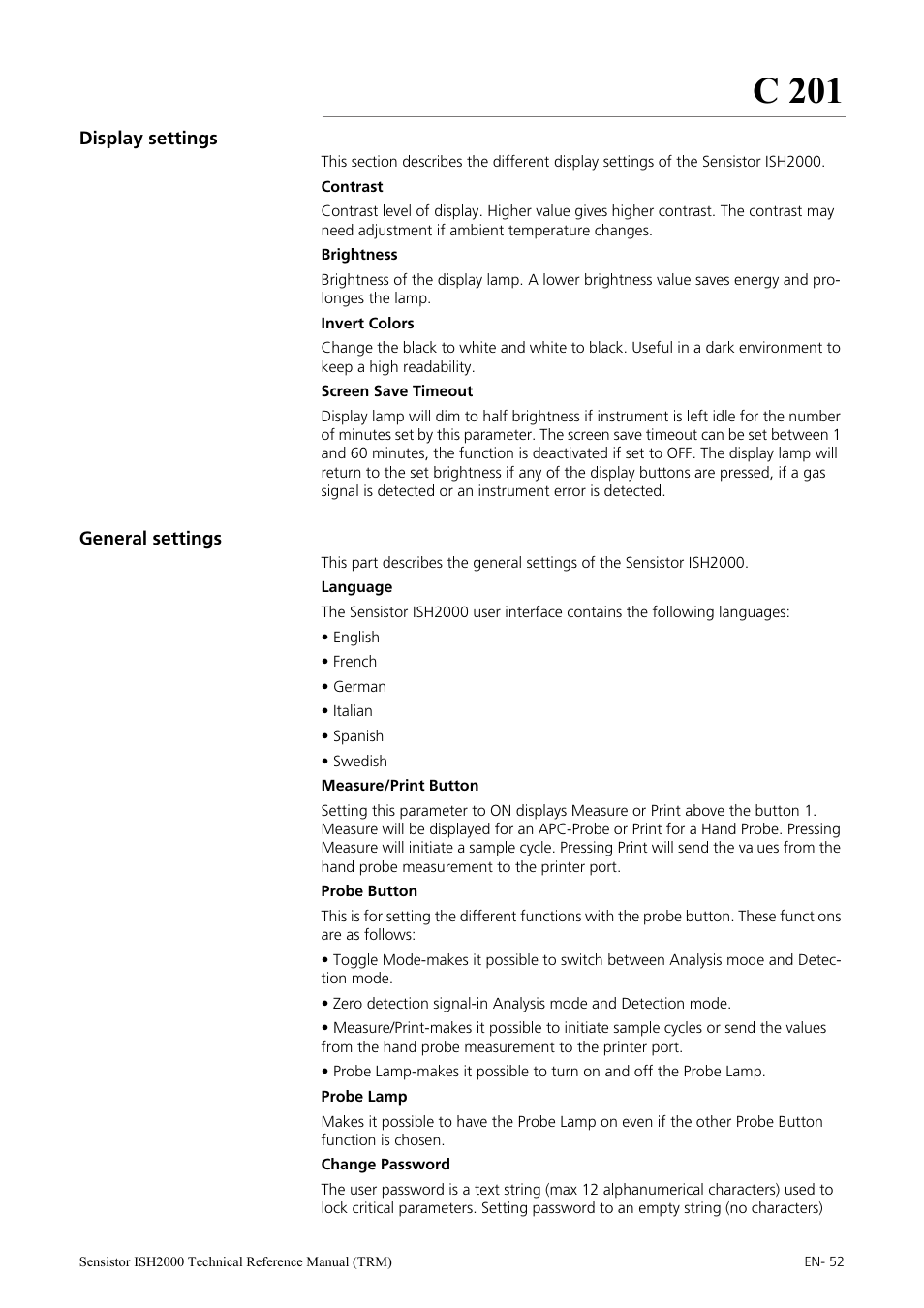 C 201

Display settings

This section describes the different display settings of the Sensistor ISH2000.

Contrast

Contrast level of display. Higher value gives higher contrast. The contrast may need adjustment if ambient temperature changes.

Brightness

Brightness of the display lamp. A lower brightness value saves energy and prolonges the lamp.

Invert Colors

Change the black to white and white to black. Useful in a dark environment to keep a high readability.

Screen Save Timeout

Display lamp will dim to half brightness if instrument is left idle for the number of minutes set by this parameter. The screen save timeout can be set between 1 and 60 minutes, the function is deactivated if set to OFF. The display lamp will return to the set brightness if any of the display buttons are pressed, if a gas signal is detected or an instrument error is detected.

General settings

This part describes the general settings of the Sensistor ISH2000.

Language

The Sensistor ISH2000 user interface contains the following languages:

• English

• French

• German

• Italian

• Spanish

• Swedish

Measure/Print Button

Setting this parameter to ON displays Measure or Print above the button 1. Measure will be displayed for an APC-Probe or Print for a Hand Probe. Pressing Measure will initiate a sample cycle. Pressing Print will send the values from the hand probe measurement to the printer port.

Probe Button

This is for setting the different functions with the probe button. These functions are as follows:

• Toggle Mode-makes it possible to switch between Analysis mode and Detection mode.

• Zero detection signal-in Analysis mode and Detection mode.

• Measure/Print-makes it possible to initiate sample cycles or send the values from the hand probe measurement to the printer port.

• Probe Lamp-makes it possible to turn on and off the Probe Lamp.

Probe Lamp

Makes it possible to have the Probe Lamp on even if the other Probe Button function is chosen.

Change Password

The user password is a text string (max 12 alphanumerical characters) used to lock critical parameters. Setting password to an empty string (no characters)

Sensistor ISH2000 Technical Reference Manual (TRM)

EN- 52